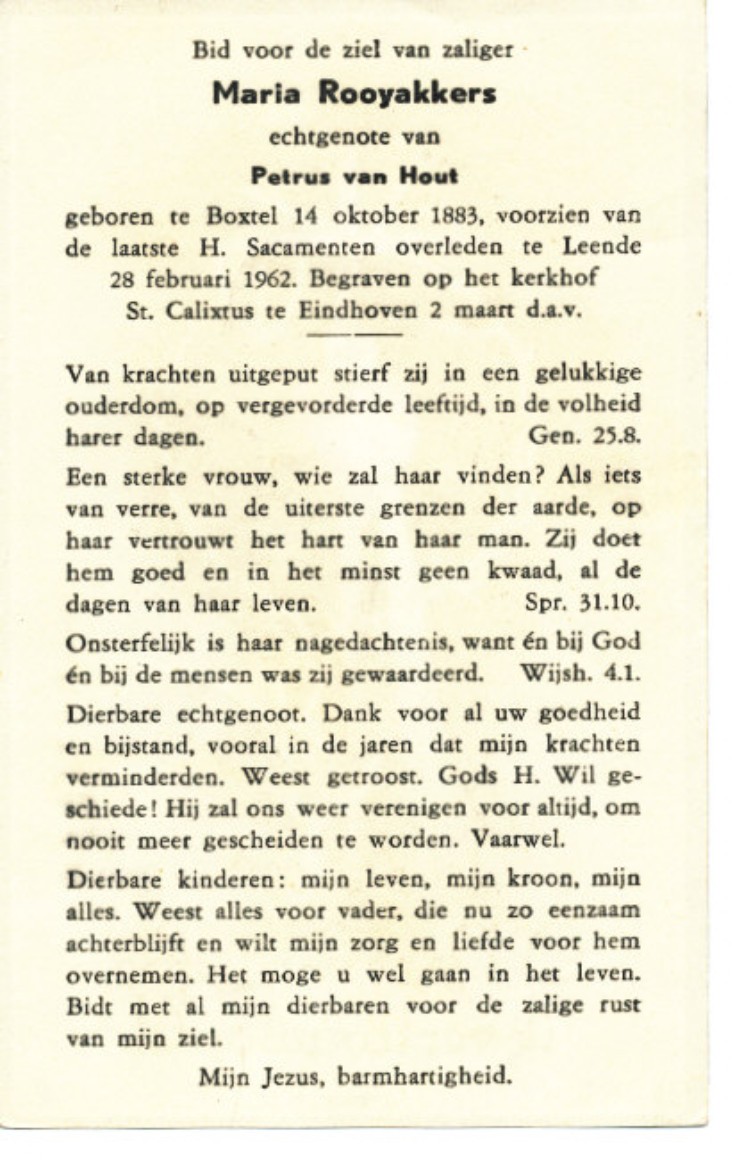 Bid voor de ziel van zaliger

Maria Rooyakkers

echtgenote van

Petrus van Hout

geboren te Boxtel 14 oktober 1883, voorzien van de laatste H. Sacamenten overleden te Leende 28 februari 1962. Begraven op het kerkhof St. Calixtus te Eindhoven 2 maart d.a.v.

Van krachten uitgeput stierf zij in een gelukkige ouderdom, op vergevorderde leeftijd, in de volheid harer dagen. Gen. 25.8.

Een sterke vrouw, wie zal haar vinden? Als iets van verre, van de uiterste grenzen der aarde, op haar vertrouwt het hart van haar man. Zij doet hem goed en in het minst geen kwaad, al de dagen van haar leven. Spr. 31.10.

Onsterfelijk is haar nagedachtenis, want én bij God én bij de mensen was zij gewaardeerd. Wijsh. 4.1.

Dierbare echtgenoot. Dank voor al uw goedheid en bijstand, vooral in de jaren dat mijn krachten verminderden. Weest getroost. Gods H. Wil geschiede! Hij zal ons weer verenigen voor altijd, om nooit meer gescheiden te worden. Vaarwel.

Dierbare kinderen: mijn leven, mijn kroon, mijn alles. Weest alles voor vader, die nu zo eenzaam achterblijft en wilt mijn zorg en liefde voor hem overnemen. Het moge u wel gaan in het leven. Bidt met al mijn dierbaren voor de zalige rust van mijn ziel.

Mijn Jezus, barmhartigheid.